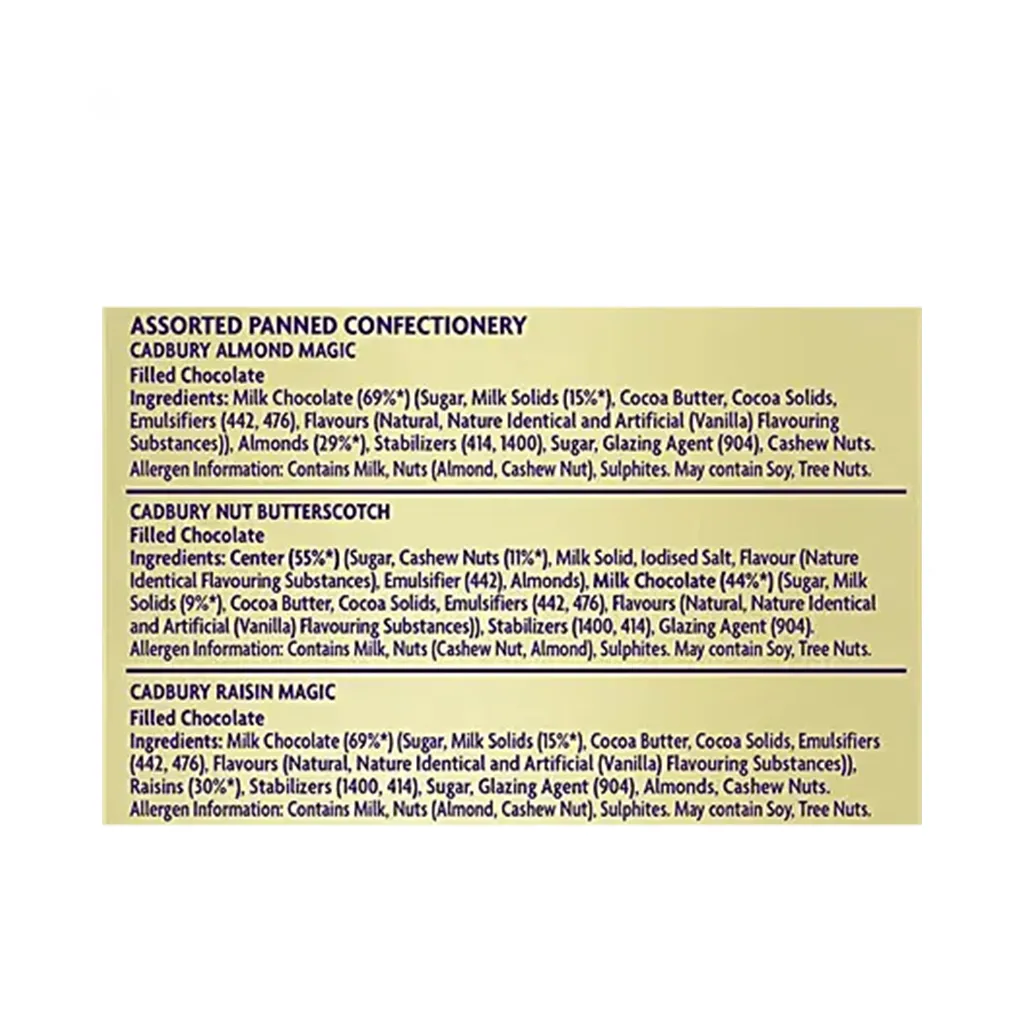 ASSORTED PANNED CONFECTIONERY
CADBURY ALMOND MAGIC
Filled Chocolate
Ingredients: Milk Chocolate (69%*) (Sugar, Milk Solids (15%*), Cocoa Butter, Cocoa Solids, Emulsifiers (442, 476), Flavours (Natural, Nature Identical and Artificial (Vanilla) Flavouring Substances)), Almonds (29%*), Stabilizers (414, 1400), Sugar, Glazing Agent (904), Cashew Nuts.
Allergen Information: Contains Milk, Nuts (Almond, Cashew Nut), Sulphites. May contain Soy, Tree Nuts.

CADBURY NUT BUTTERSCOTCH
Filled Chocolate
Ingredients: Center (55%*) (Sugar, Cashew Nuts (11%*), Milk Solid, Iodised Salt, Flavour (Nature Identical Flavouring Substances), Emulsifier (442), Almonds), Milk Chocolate (44%*) (Sugar, Milk Solids (9%*), Cocoa Butter, Cocoa Solids, Emulsifiers (442, 476), Flavours (Natural, Nature Identical and Artificial (Vanilla) Flavouring Substances)), Stabilizers (1400, 414), Glazing Agent (904).
Allergen Information: Contains Milk, Nuts (Cashew Nut, Almond), Sulphites. May contain Soy, Tree Nuts.

CADBURY RAISIN MAGIC
Filled Chocolate
Ingredients: Milk Chocolate (69%*) (Sugar, Milk Solids (15%*), Cocoa Butter, Cocoa Solids, Emulsifiers (442, 476), Flavours (Natural, Nature Identical and Artificial (Vanilla) Flavouring Substances)), Raisins (30%*), Stabilizers (1400, 414), Sugar, Glazing Agent (904), Almonds, Cashew Nuts.
Allergen Information: Contains Milk, Nuts (Almond, Cashew Nut), Sulphites. May contain Soy, Tree Nuts.